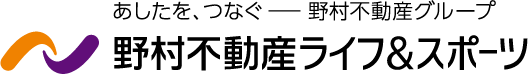 あしたを、つなぐ ── 野村不動産グループ

野村不動産ライフ&スポーツ